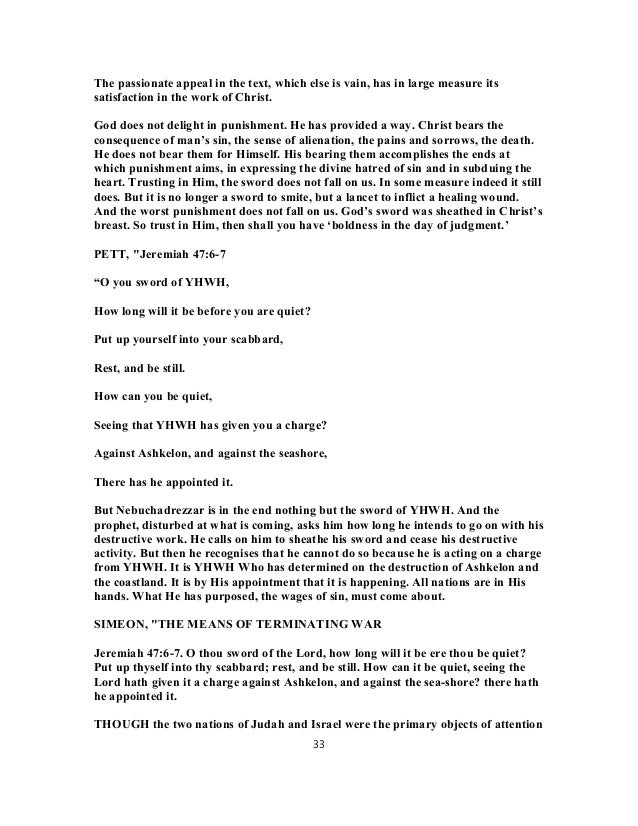 The passionate appeal in the text, which else is vain, has in large measure its satisfaction in the work of Christ.

God does not delight in punishment. He has provided a way. Christ bears the consequence of man's sin, the sense of alienation, the pains and sorrows, the death. He does not bear them for Himself. His bearing them accomplishes the ends at which punishment aims, in expressing the divine hatred of sin and in subduing the heart. Trusting in Him, the sword does not fall on us. In some measure indeed it still does. But it is no longer a sword to smite, but a lancet to inflict a healing wound. And the worst punishment does not fall on us. God's sword was sheathed in Christ's breast. So trust in Him, then shall you have 'boldness in the day of judgment.'

PETT, "Jeremiah 47:6-7

"O you sword of YHWH,

How long will it be before you are quiet?

Put up yourself into your scabbard,

Rest, and be still.

How can you be quiet,

Seeing that YHWH has given you a charge?

Against Ashkelon, and against the seashore,

There has he appointed it.

But Nebuchadrezzar is in the end nothing but the sword of YHWH. And the prophet, disturbed at what is coming, asks him how long he intends to go on with his destructive work. He calls on him to sheathe his sword and cease his destructive activity. But then he recognises that he cannot do so because he is acting on a charge from YHWH. It is YHWH Who has determined on the destruction of Ashkelon and the coastland. It is by His appointment that it is happening. All nations are in His hands. What He has purposed, the wages of sin, must come about.

SIMEON, "THE MEANS OF TERMINATING WAR

Jeremiah 47:6-7. O thou sword of the Lord, how long will it be ere thou be quiet? Put up thyself into thy scabbard; rest, and be still. How can it be quiet, seeing the Lord hath given it a charge against Ashkelon, and against the sea-shore? there hath he appointed it.

THOUGH the two nations of Judah and Israel were the primary objects of attention

33